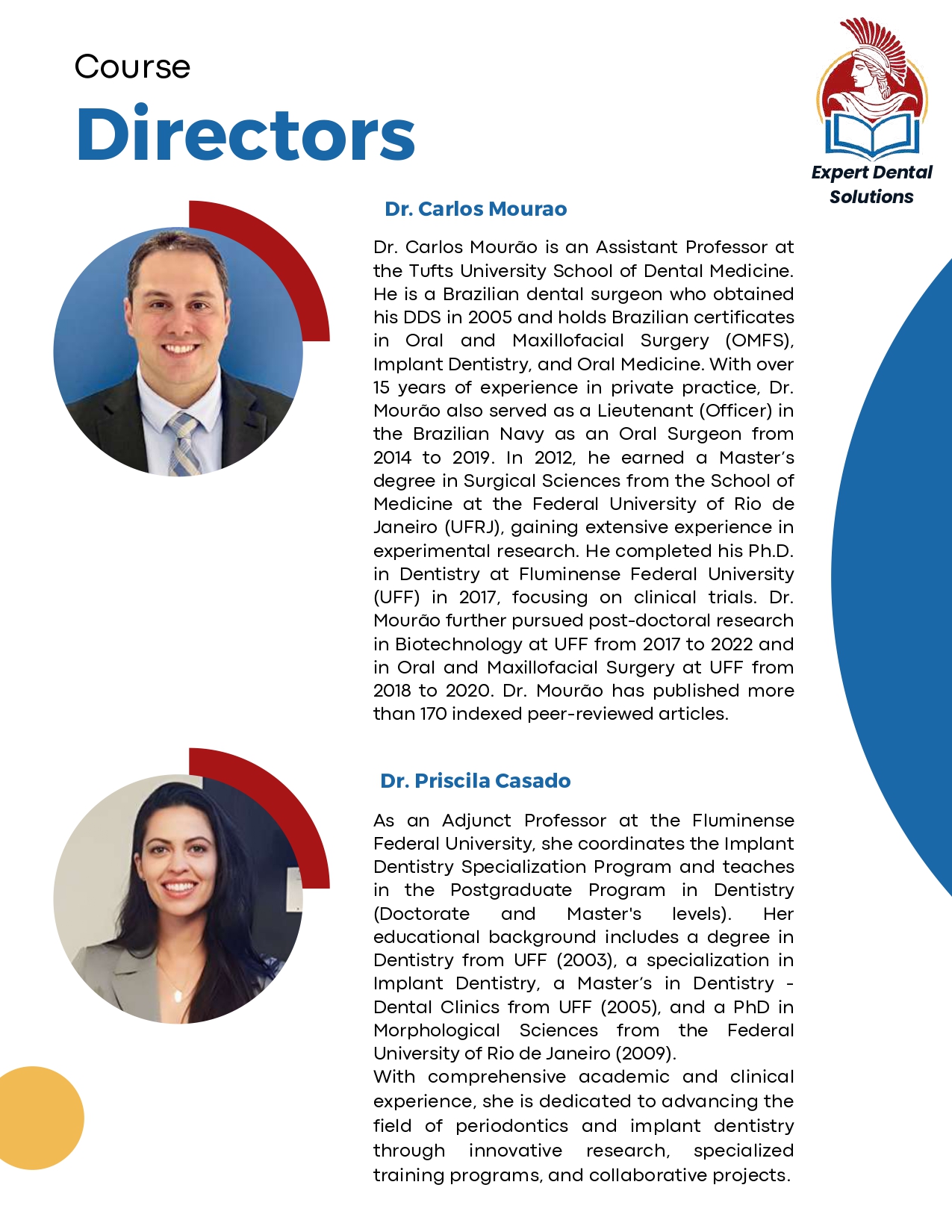 Course
Directors

Expert Dental Solutions

Dr. Carlos Mourao

Dr. Carlos Mourão is an Assistant Professor at the Tufts University School of Dental Medicine. He is a Brazilian dental surgeon who obtained his DDS in 2005 and holds Brazilian certificates in Oral and Maxillofacial Surgery (OMFS), Implant Dentistry, and Oral Medicine. With over 15 years of experience in private practice, Dr. Mourão also served as a Lieutenant (Officer) in the Brazilian Navy as an Oral Surgeon from 2014 to 2019. In 2012, he earned a Master's degree in Surgical Sciences from the School of Medicine at the Federal University of Rio de Janeiro (UFRJ), gaining extensive experience in experimental research. He completed his Ph.D. in Dentistry at Fluminense Federal University (UFF) in 2017, focusing on clinical trials. Dr. Mourão further pursued post-doctoral research in Biotechnology at UFF from 2017 to 2022 and in Oral and Maxillofacial Surgery at UFF from 2018 to 2020. Dr. Mourão has published more than 170 indexed peer-reviewed articles.

Dr. Priscila Casado

As an Adjunct Professor at the Fluminense Federal University, she coordinates the Implant Dentistry Specialization Program and teaches in the Postgraduate Program in Dentistry (Doctorate and Master's levels). Her educational background includes a degree in Dentistry from UFF (2003), a specialization in Implant Dentistry, a Master's in Dentistry - Dental Clinics from UFF (2005), and a PhD in Morphological Sciences from the Federal University of Rio de Janeiro (2009).
With comprehensive academic and clinical experience, she is dedicated to advancing the field of periodontics and implant dentistry through innovative research, specialized training programs, and collaborative projects.